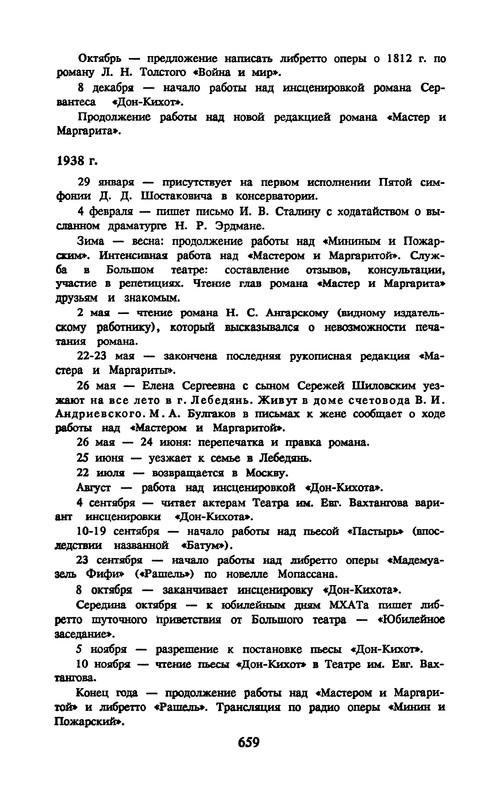 Октябрь — предложение написать либретто оперы о 1812 г. по роману Л. Н. Толстого «Война и мир».

8 декабря — начало работы над инсценировкой романа Сервантеса «Дон-Кихот».

Продолжение работы над новой редакцией романа «Мастер и Маргарита».

1938 г.

29 января — присутствует на первом исполнении Пятой симфонии Д. Д. Шостаковича в консерватории.

4 февраля — пишет письмо И. В. Сталину с ходатайством о высланном драматурге Н. Р. Эрдмане.

Зима — весна: продолжение работы над «Мининым и Пожарским». Интенсивная работа над «Мастером и Маргаритой». Служба в Большом театре: составление отзывов, консультации, участие в репетициях. Чтение глав романа «Мастер и Маргарита» друзьям и знакомым.

2 мая — чтение романа Н. С. Ангарскому (видному издательскому работнику), который высказывался о невозможности печатания романа.

22-23 мая — закончена последняя рукописная редакция «Мастера и Маргариты».

26 мая — Елена Сергеевна с сыном Сережей Шиловским уезжают на все лето в г. Лебедянь. Живут в доме счетовода В. И. Андриевского. М. А. Булгаков в письмах к жене сообщает о ходе работы над «Мастером и Маргаритой».

26 мая — 24 июня: перепечатка и правка романа.

25 июня — уезжает к семье в Лебедянь.

22 июля — возвращается в Москву.

Август — работа над инсценировкой «Дон-Кихота».

4 сентября — читает актерам Театра им. Евг. Вахтангова вариант инсценировки «Дон-Кихота».

10-19 сентября — начало работы над пьесой «Пастырь» (впоследствии названной «Батум»).

23 сентября — начало работы над либретто оперы «Мадемуазель Фифи» («Рашель») по новелле Мопассана.

8 октября — заканчивает инсценировку «Дон-Кихота».

Середина октября — к юбилейным дням МХАТа пишет либретто шуточного приветствия от Большого театра — «Юбилейное заседание».

5 ноября — разрешение к постановке пьесы «Дон-Кихот».

10 ноября — чтение пьесы «Дон-Кихот» в Театре им. Евг. Вахтангова.

Конец года — продолжение работы над «Мастером и Маргаритой» и либретто «Рашель». Трансляция по радио оперы «Минин и Пожарский».

659